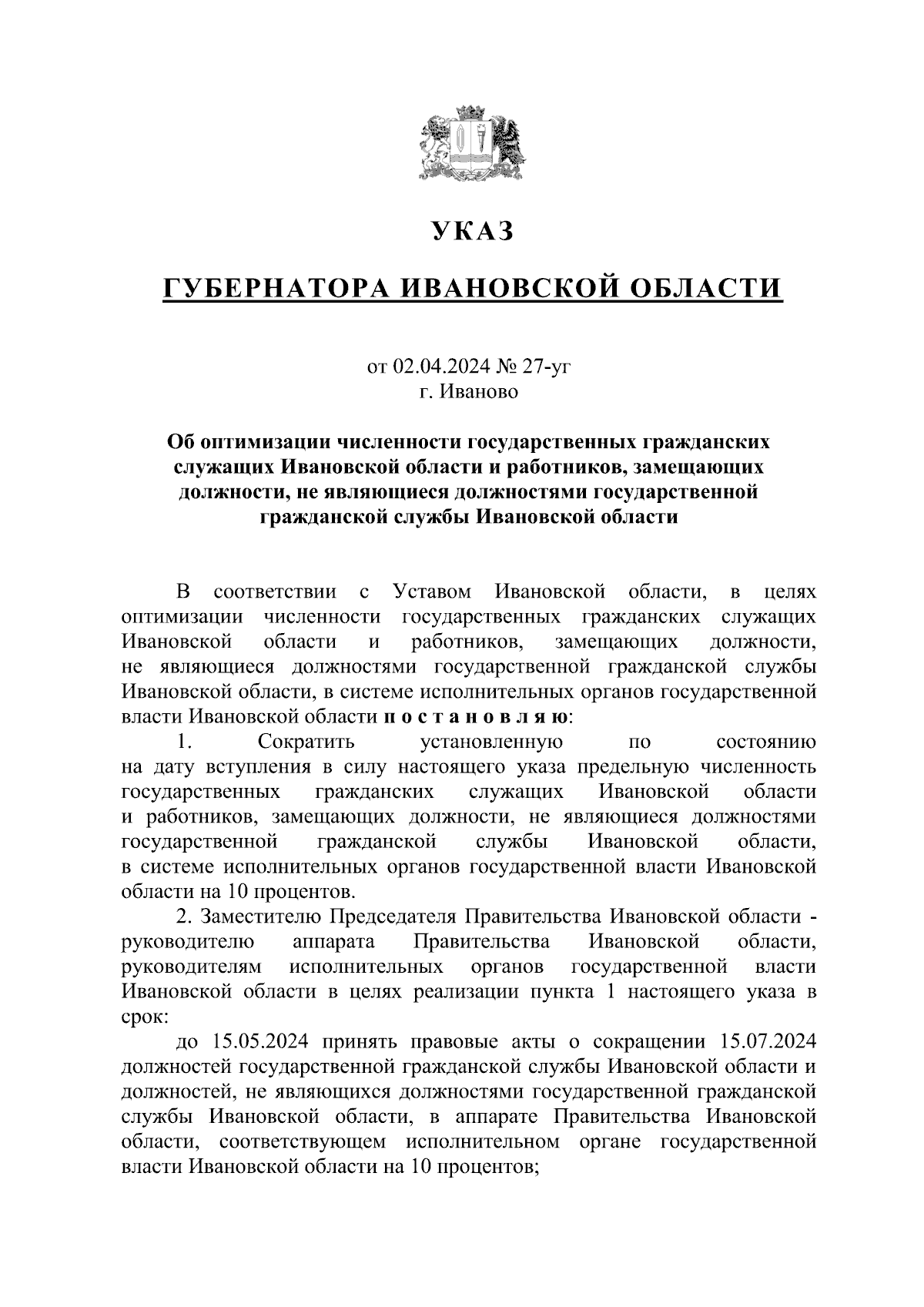 УКАЗ

ГУБЕРНАТОРА ИВАНОВСКОЙ ОБЛАСТИ

от 02.04.2024 № 27-уг
г. Иваново

Об оптимизации численности государственных гражданских служащих Ивановской области и работников, замещающих должности, не являющиеся должностями государственной гражданской службы Ивановской области

В соответствии с Уставом Ивановской области, в целях оптимизации численности государственных гражданских служащих Ивановской области и работников, замещающих должности, не являющиеся должностями государственной гражданской службы Ивановской области, в системе исполнительных органов государственной власти Ивановской области п о с т а н о в л я ю:

1. Сократить установленную по состоянию на дату вступления в силу настоящего указа предельную численность государственных гражданских служащих Ивановской области и работников, замещающих должности, не являющиеся должностями государственной гражданской службы Ивановской области, в системе исполнительных органов государственной власти Ивановской области на 10 процентов.

2. Заместителю Председателя Правительства Ивановской области - руководителю аппарата Правительства Ивановской области, руководителям исполнительных органов государственной власти Ивановской области в целях реализации пункта 1 настоящего указа в срок:

до 15.05.2024 принять правовые акты о сокращении 15.07.2024 должностей государственной гражданской службы Ивановской области и должностей, не являющихся должностями государственной гражданской службы Ивановской области, в аппарате Правительства Ивановской области, соответствующем исполнительном органе государственной власти Ивановской области на 10 процентов;